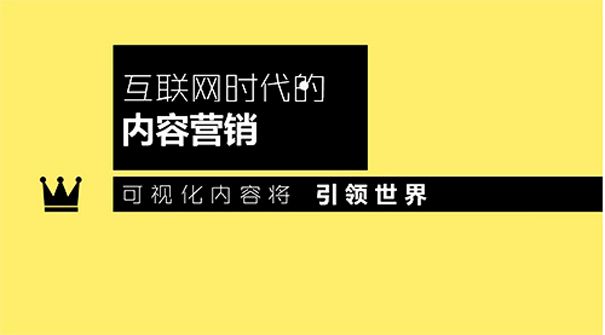 互联网时代的
内容营销

可视化内容将 引领世界